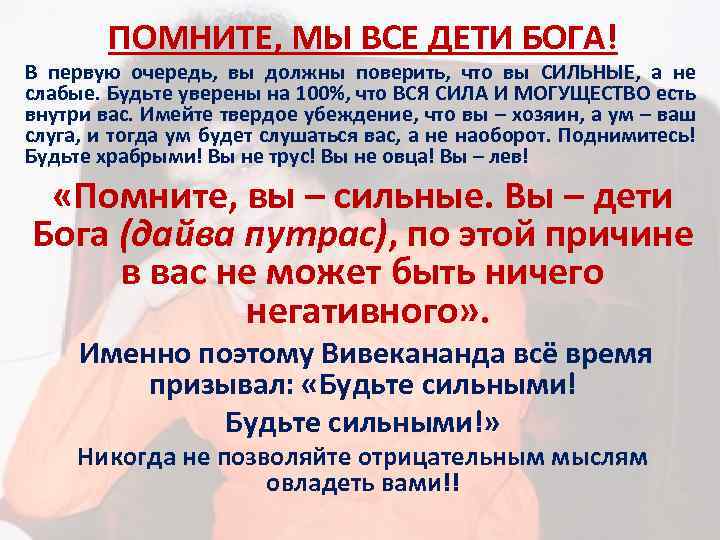 ПОМНИТЕ, МЫ ВСЕ ДЕТИ БОГА!

В первую очередь, вы должны поверить, что вы СИЛЬНЫЕ, а не слабые. Будьте уверены на 100%, что ВСЯ СИЛА И МОГУЩЕСТВО есть внутри вас. Имейте твердое убеждение, что вы – хозяин, а ум – ваш слуга, и тогда ум будет слушаться вас, а не наоборот. Поднимитесь! Будьте храбрыми! Вы не трус! Вы не овца! Вы – лев!

«Помните, вы – сильные. Вы – дети Бога (дайва путрас), по этой причине в вас не может быть ничего негативного».

Именно поэтому Вивекананда всё время призывал: «Будьте сильными! Будьте сильными!»

Никогда не позволяйте отрицательным мыслям овладеть вами!!